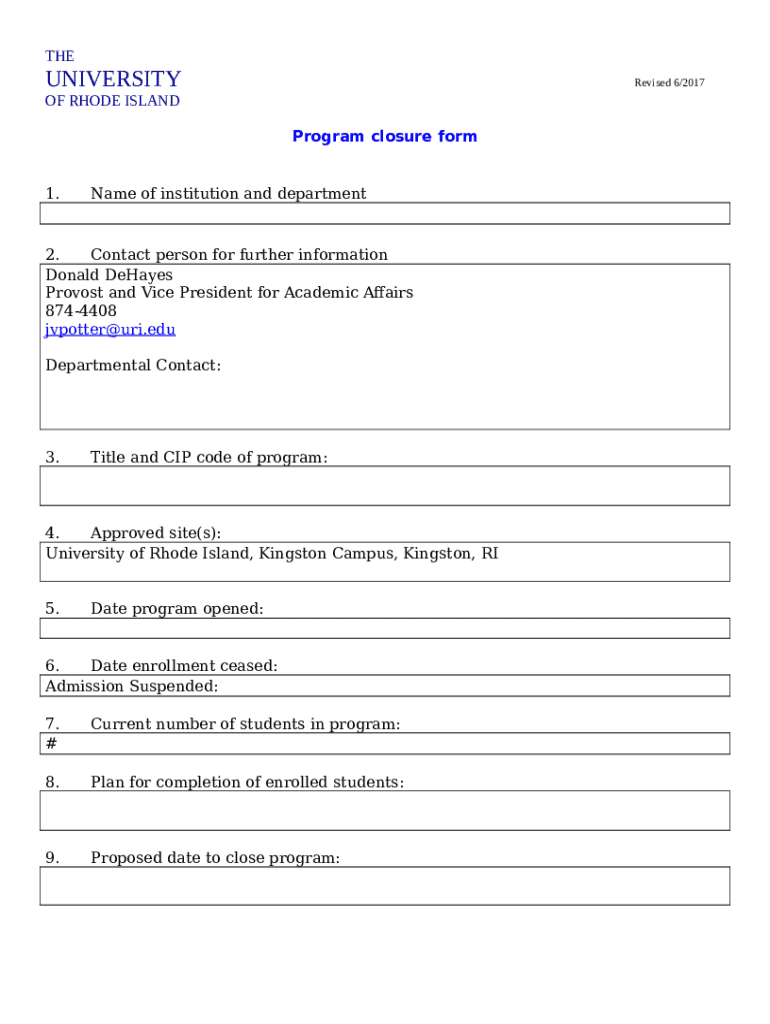 THE
UNIVERSITY
OF RHODE ISLAND

Revised 6/2017

Program closure form

1. Name of institution and department

2. Contact person for further information
Donald DeHayes
Provost and Vice President for Academic Affairs
874-4408
jvpotter@uri.edu

Departmental Contact:

3. Title and CIP code of program:

4. Approved site(s):
University of Rhode Island, Kingston Campus, Kingston, RI

5. Date program opened:

6. Date enrollment ceased:
Admission Suspended:

7. Current number of students in program:
#

8. Plan for completion of enrolled students:

9. Proposed date to close program: